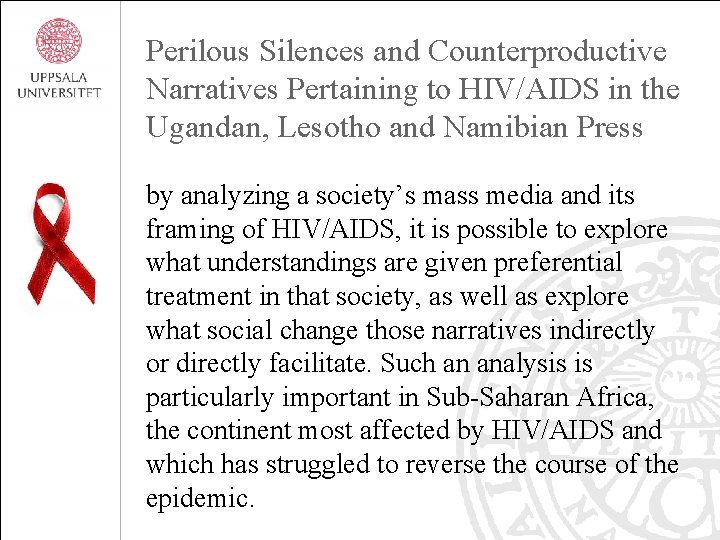 UPPSALA UNIVERSITET

Perilous Silences and Counterproductive Narratives Pertaining to HIV/AIDS in the Ugandan, Lesotho and Namibian Press

by analyzing a society's mass media and its framing of HIV/AIDS, it is possible to explore what understandings are given preferential treatment in that society, as well as explore what social change those narratives indirectly or directly facilitate. Such an analysis is particularly important in Sub-Saharan Africa, the continent most affected by HIV/AIDS and which has struggled to reverse the course of the epidemic.